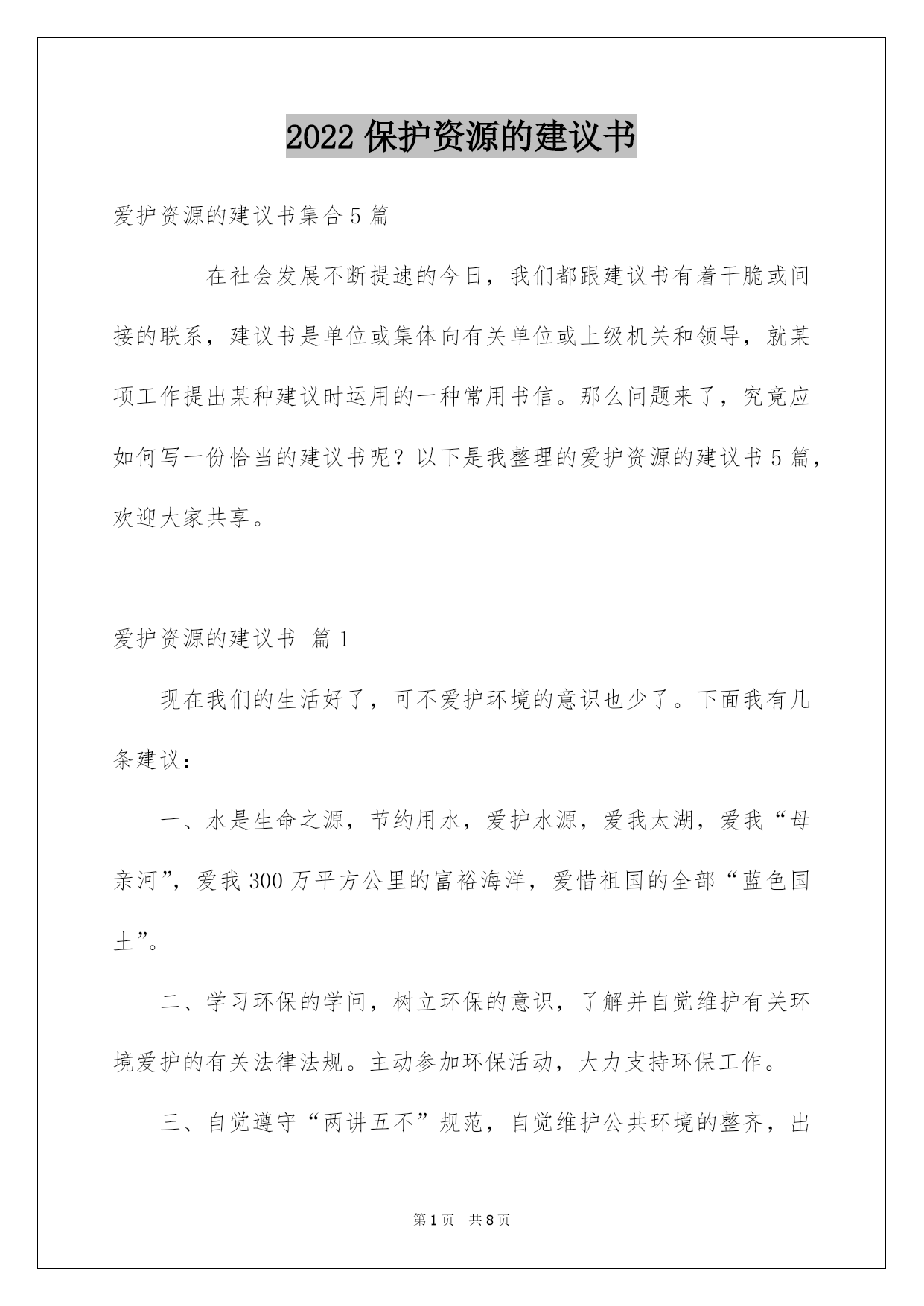 2022 保护资源的建议书

爱护资源的建议书集合 5 篇

在社会发展不断提速的今日，我们都跟建议书有着干脆或间接的联系，建议书是单位或集体向有关单位或上级机关和领导，就某项工作提出某种建议时运用的一种常用书信。那么问题来了，究竟应如何写一份恰当的建议书呢？以下是我整理的爱护资源的建议书 5 篇，欢迎大家共享。

爱护资源的建议书 篇 1

现在我们的生活好了，可不爱护环境的意识也少了。下面我有几条建议：

一、水是生命之源，节约用水，爱护水源，爱我太湖，爱我“母亲河”，爱我 300 万平方公里的富裕海洋，爱惜祖国的全部“蓝色国土”。

二、学习环保的学问，树立环保的意识，了解并自觉维护有关环境爱护的有关法律法规。主动参加环保活动，大力支持环保工作。

三、自觉遵守“两讲五不”规范，自觉维护公共环境的整齐，出

第 1 页 共 8 页